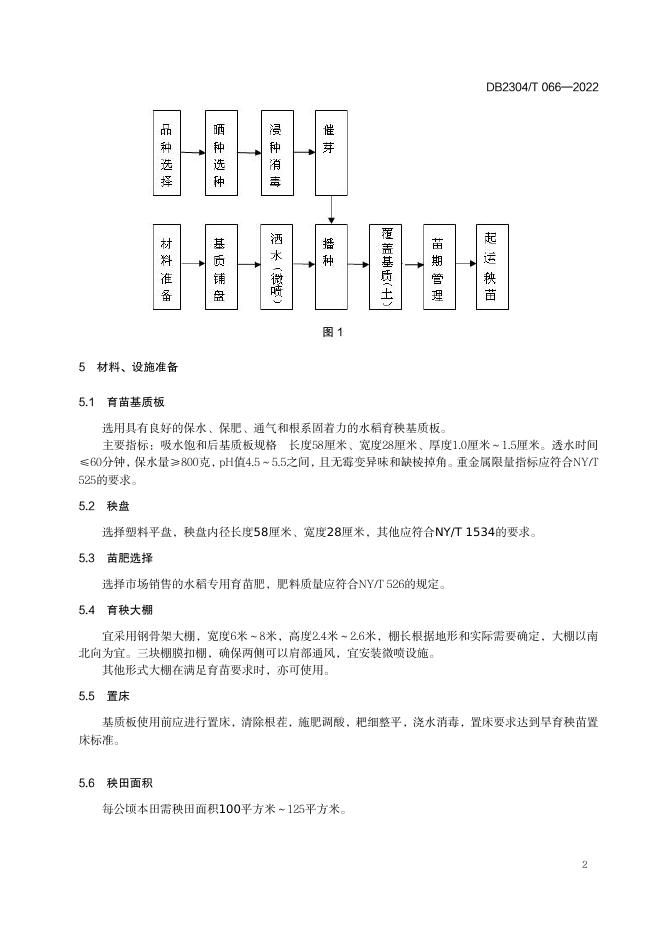 DB2304/T 066—2022

品种选择

晒种选种

浸种消毒

催芽

材料准备

基质铺盘

洒水（微喷）

播种

覆盖基质（土）

苗期管理

起运秧苗

图 1

5　材料、设施准备

5.1　育苗基质板

选用具有良好的保水、保肥、通气和根系固着力的水稻育秧基质板。

主要指标：吸水饱和后基质板规格　长度58厘米、宽度28厘米、厚度1.0厘米～1.5厘米。透水时间≤60分钟，保水量≥800克，pH值4.5～5.5之间，且无霉变异味和缺棱掉角。重金属限量指标应符合NY/T 525的要求。

5.2　秧盘

选择塑料平盘、秧盘内径长度58厘米、宽度28厘米、其他应符合NY/T 1534的要求。

5.3　苗肥选择

选择市场销售的水稻专用育苗肥，肥料质量应符合NY/T 526的规定。

5.4　育秧大棚

宜采用钢骨架大棚，宽度6米～8米，高度2.4米～2.6米，棚长根据地形和实际需要确定，大棚以南北向为宜。三块棚膜扣棚，确保两侧可以肩部通风，宜安装微喷设施。

其他形式大棚在满足育苗要求时，亦可使用。

5.5　置床

基质板使用前应进行置床，清除根茬，施肥调酸，耙细整平，浇水消毒，置床要求达到旱育秧苗置床标准。

5.6　秧田面积

每公顷本田需秧田面积100平方米～125平方米。

2